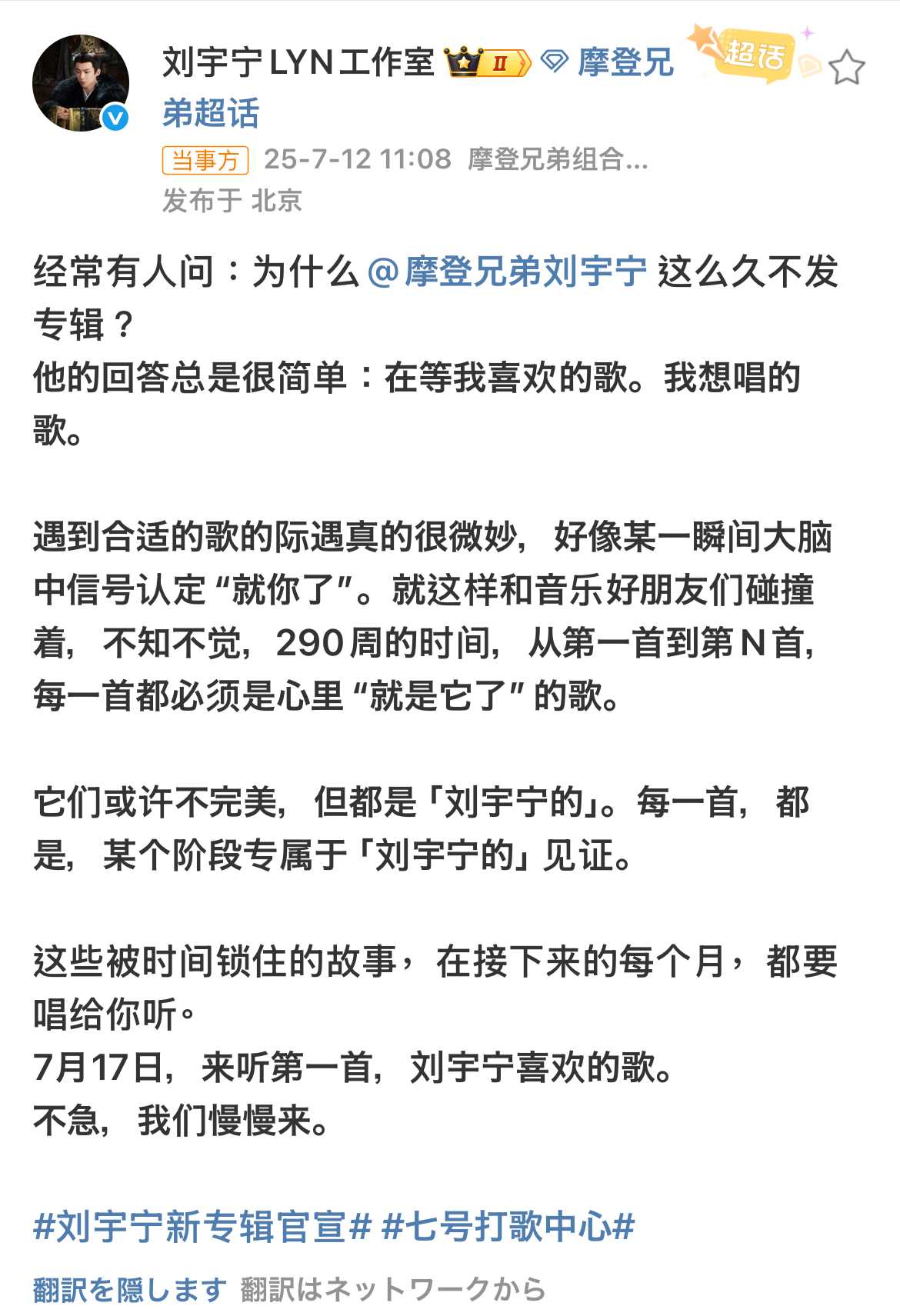 刘宇宁LYN工作室 II 摩登兄弟超话 超话

当事方 25-7-12 11:08 摩登兄弟组合...
发布于 北京

经常有人问：为什么@摩登兄弟刘宇宁 这么久不发专辑？
他的回答总是很简单：在等我喜欢的歌。我想唱的歌。

遇到合适的歌的际遇真的很微妙，好像某一瞬间大脑中信号认定“就你了”。就这样和音乐好朋友们碰撞着，不知不觉，290周的时间，从第一首到第N首，每一首都必须是心里“就是它了”的歌。

它们或许不完美，但都是「刘宇宁的」。每一首，都是，某个阶段专属于「刘宇宁的」见证。

这些被时间锁住的故事，在接下来的每个月，都要唱给你听。
7月17日，来听第一首，刘宇宁喜欢的歌。
不急，我们慢慢来。

#刘宇宁新专辑官宣# #七号打歌中心#

翻訳を隠します 翻訳はネットワークから